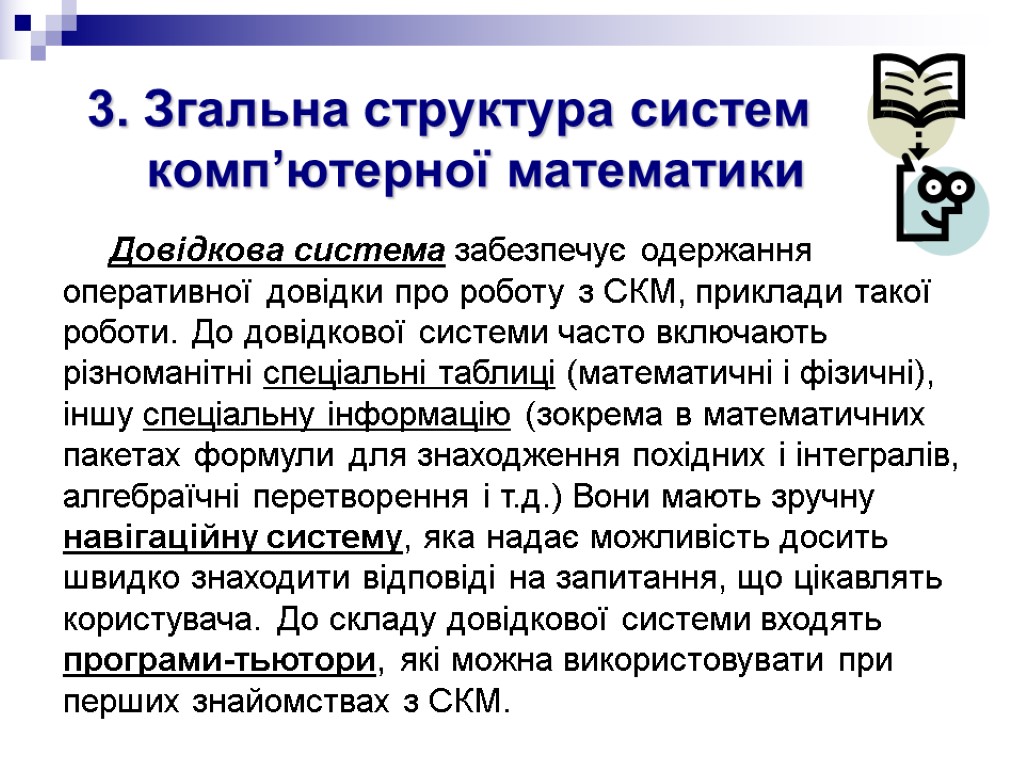 3. Згальна структура систем комп’ютерної математики

Довідкова система забезпечує одержання оперативної довідки про роботу з СКМ, приклади такої роботи. До довідкової системи часто включають різноманітні спеціальні таблиці (математичні і фізичні), іншу спеціальну інформацію (зокрема в математичних пакетах формули для знаходження похідних і інтегралів, алгебраїчні перетворення і т.д.) Вони мають зручну навігаційну систему, яка надає можливість досить швидко знаходити відповіді на запитання, що цікавлять користувача. До складу довідкової системи входять програми-тьютори, які можна використовувати при перших знайомствах з СКМ.